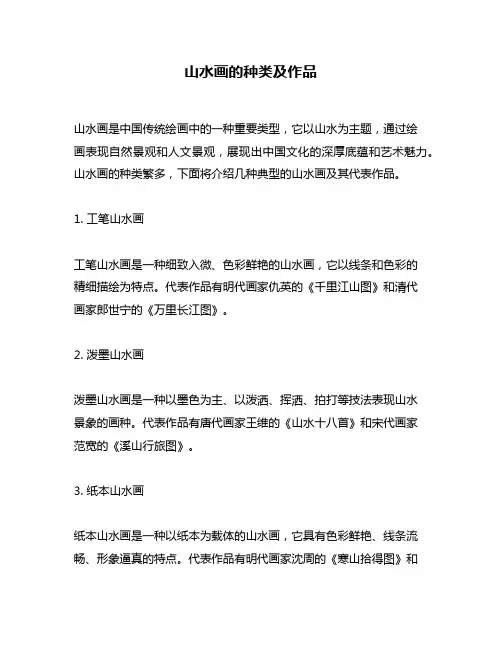 山水画的种类及作品

山水画是中国传统绘画中的一种重要类型，它以山水为主题，通过绘画表现自然景观和人文景观，展现出中国文化的深厚底蕴和艺术魅力。山水画的种类繁多，下面将介绍几种典型的山水画及其代表作品。

1. 工笔山水画

工笔山水画是一种细致入微、色彩鲜艳的山水画，它以线条和色彩的精细描绘为特点。代表作品有明代画家仇英的《千里江山图》和清代画家郎世宁的《万里长江图》。

2. 泼墨山水画

泼墨山水画是一种以墨色为主、以泼洒、挥洒、拍打等技法表现山水景象的画种。代表作品有唐代画家王维的《山水十八首》和宋代画家范宽的《溪山行旅图》。

3. 纸本山水画

纸本山水画是一种以纸本为载体的山水画，它具有色彩鲜艳、线条流畅、形象逼真的特点。代表作品有明代画家沈周的《寒山拾得图》和